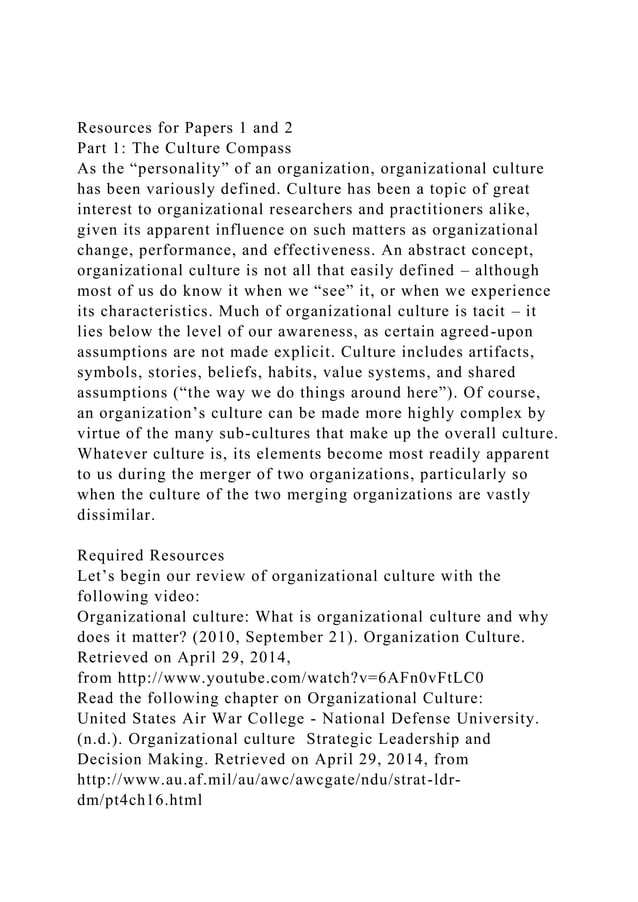 Resources for Papers 1 and 2
Part 1: The Culture Compass
As the “personality” of an organization, organizational culture has been variously defined. Culture has been a topic of great interest to organizational researchers and practitioners alike, given its apparent influence on such matters as organizational change, performance, and effectiveness. An abstract concept, organizational culture is not all that easily defined – although most of us do know it when we “see” it, or when we experience its characteristics. Much of organizational culture is tacit – it lies below the level of our awareness, as certain agreed-upon assumptions are not made explicit. Culture includes artifacts, symbols, stories, beliefs, habits, value systems, and shared assumptions (“the way we do things around here”). Of course, an organization’s culture can be made more highly complex by virtue of the many sub-cultures that make up the overall culture. Whatever culture is, its elements become most readily apparent to us during the merger of two organizations, particularly so when the culture of the two merging organizations are vastly dissimilar.

Required Resources
Let’s begin our review of organizational culture with the following video:
Organizational culture: What is organizational culture and why does it matter? (2010, September 21). Organization Culture. Retrieved on April 29, 2014,
from http://www.youtube.com/watch?v=6AFn0vFtLC0
Read the following chapter on Organizational Culture:
United States Air War College - National Defense University. (n.d.). Organizational culture  Strategic Leadership and Decision Making. Retrieved on April 29, 2014, from http://www.au.af.mil/au/awc/awcgate/ndu/strat-ldr-dm/pt4ch16.html